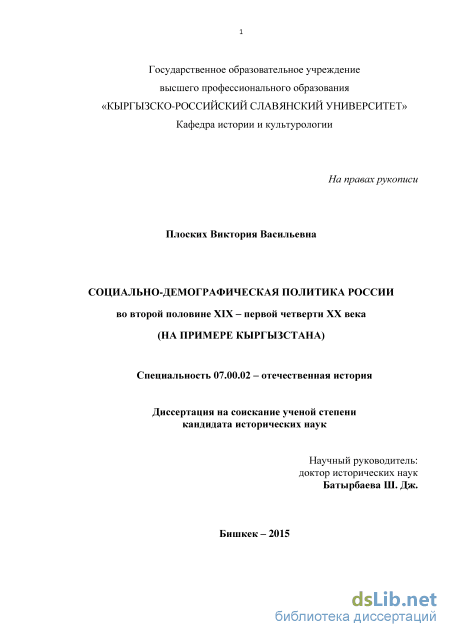 1

Государственное образовательное учреждение
высшего профессионального образования
«КЫРГЫЗСКО-РОССИЙСКИЙ СЛАВЯНСКИЙ УНИВЕРСИТЕТ»
Кафедра истории и культурологии

На правах рукописи

Плоских Виктория Васильевна

СОЦИАЛЬНО-ДЕМОГРАФИЧЕСКАЯ ПОЛИТИКА РОССИИ
во второй половине XIX – первой четверти XX века
(НА ПРИМЕРЕ КЫРГЫЗСТАНА)

Специальность 07.00.02 – отечественная история

Диссертация на соискание ученой степени
кандидата исторических наук

Научный руководитель:
доктор исторических наук
Батырбаева Ш. Дж.

Бишкек – 2015

dsLib.net
библиотека диссертаций